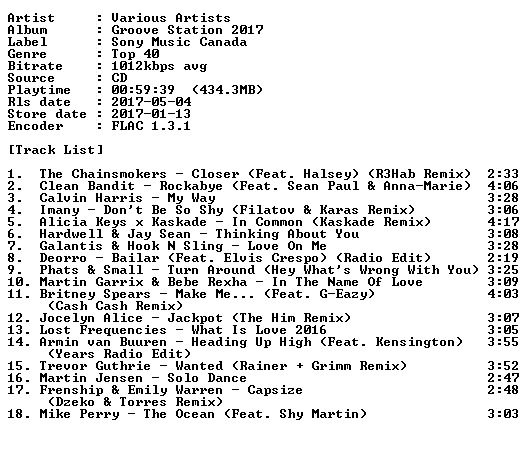 Artist : Various Artists
Album : Groove Station 2017
Label : Sony Music Canada
Genre : Top 40
Bitrate : 1012kbps avg
Source : CD
Playtime : 00:59:39 (434.3MB)
Rls date : 2017-05-04
Store date : 2017-01-13
Encoder : FLAC 1.3.1

[Track List]

1. The Chainsmokers - Closer (Feat. Halsey) (R3Hab Remix) 2:33
2. Clean Bandit - Rockabye (Feat. Sean Paul & Anna-Marie) 4:06
3. Calvin Harris - My Way 3:28
4. Imany - Don't Be So Shy (Filatov & Karas Remix) 3:06
5. Alicia Keys x Kaskade - In Common (Kaskade Remix) 4:17
6. Hardwell & Jay Sean - Thinking About You 3:08
7. Galantis & Hook N Sling - Love On Me 3:28
8. Deorro - Bailar (Feat. Elvis Crespo) (Radio Edit) 2:19
9. Phats & Small - Turn Around (Hey What's Wrong With You) 3:25
10. Martin Garrix & Bebe Rexha - In The Name Of Love 3:09
11. Britney Spears - Make Me... (Feat. G-Eazy) 4:03
(Cash Cash Remix)
12. Jocelyn Alice - Jackpot (The Him Remix) 3:07
13. Lost Frequencies - What Is Love 2016 3:05
14. Armin van Buuren - Heading Up High (Feat. Kensington) 3:55
(Years Radio Edit)
15. Trevor Guthrie - Wanted (Rainer + Grimm Remix) 3:52
16. Martin Jensen - Solo Dance 2:47
17. Frenship & Emily Warren - Capsize 2:48
(Dzeko & Torres Remix)
18. Mike Perry - The Ocean (Feat. Shy Martin) 3:03